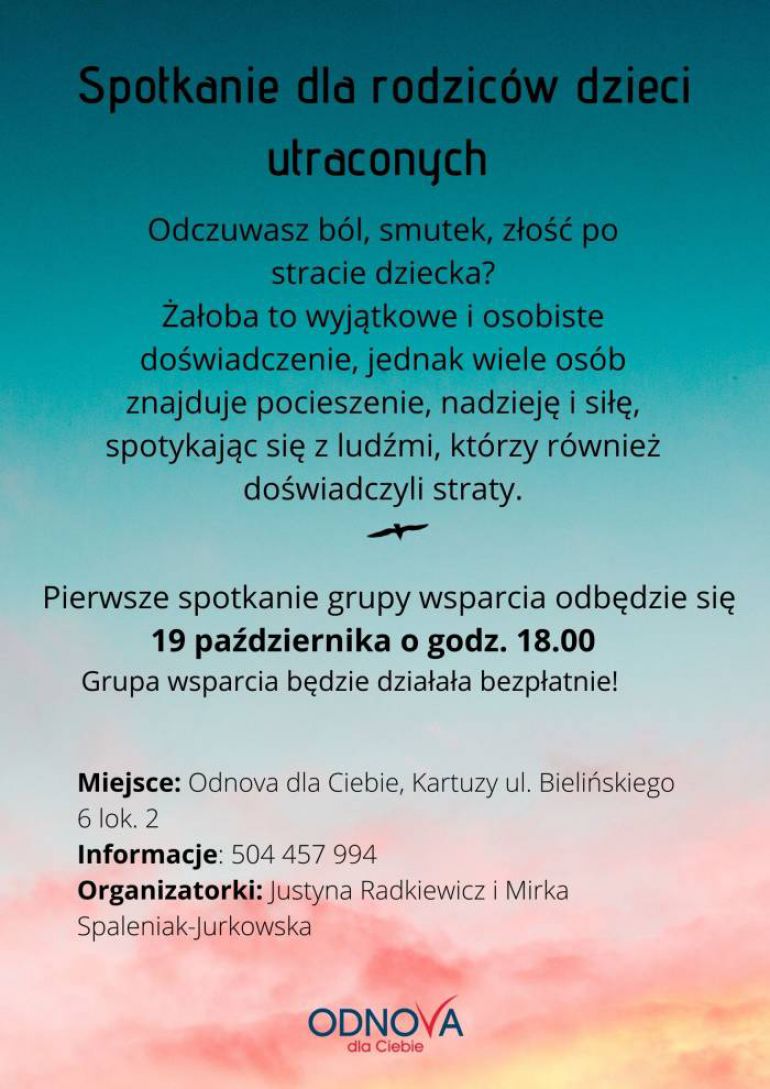 Spotkanie dla rodziców dzieci utraconych

Odczuwasz ból, smutek, złość po stracie dziecka?
Żałoba to wyjątkowe i osobiste doświadczenie, jednak wiele osób znajduje pocieszenie, nadzieję i siłę, spotykając się z ludźmi, którzy również doświadczyli straty.

Pierwsze spotkanie grupy wsparcia odbędzie się
19 października o godz. 18.00
Grupa wsparcia będzie działała bezpłatnie!

Miejsce: Odnova dla Ciebie, Kartuzy ul. Bielińskiego 6 lok. 2
Informacje: 504 457 994
Organizatorki: Justyna Radkiewicz i Mirka Spaleniak-Jurkowska

ODNOVA
dla Ciebie